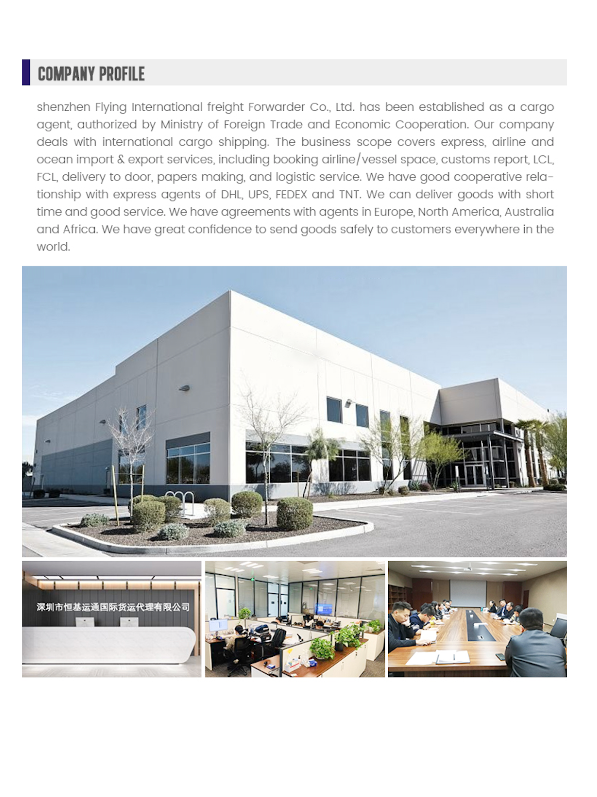 COMPANY PROFILE

shenzhen Flying International freight Forwarder Co., Ltd. has been established as a cargo agent, authorized by Ministry of Foreign Trade and Economic Cooperation. Our company deals with international cargo shipping. The business scope covers express, airline and ocean import & export services, including booking airline/vessel space, customs report, LCL, FCL, delivery to door, papers making, and logistic service. We have good cooperative relationship with express agents of DHL, UPS, FEDEX and TNT. We can deliver goods with short time and good service. We have agreements with agents in Europe, North America, Australia and Africa. We have great confidence to send goods safely to customers everywhere in the world.

深圳市恒基运通国际货运代理有限公司